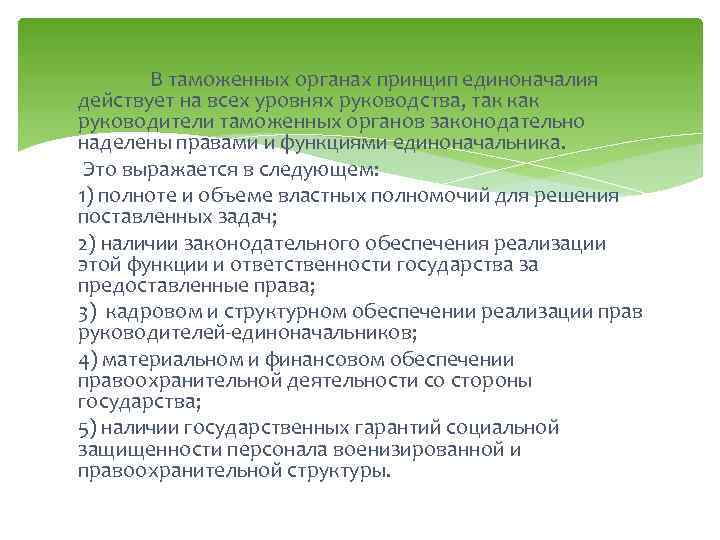 В таможенных органах принцип единоначалия действует на всех уровнях руководства, так как руководители таможенных органов законодательно наделены правами и функциями единоначальника.

Это выражается в следующем:

1) полноте и объеме властных полномочий для решения поставленных задач;

2) наличии законодательного обеспечения реализации этой функции и ответственности государства за предоставленные права;

3) кадровом и структурном обеспечении реализации прав руководителей-единоначальников;

4) материальном и финансовом обеспечении правоохранительной деятельности со стороны государства;

5) наличии государственных гарантий социальной защищенности персонала военизированной и правоохранительной структуры.